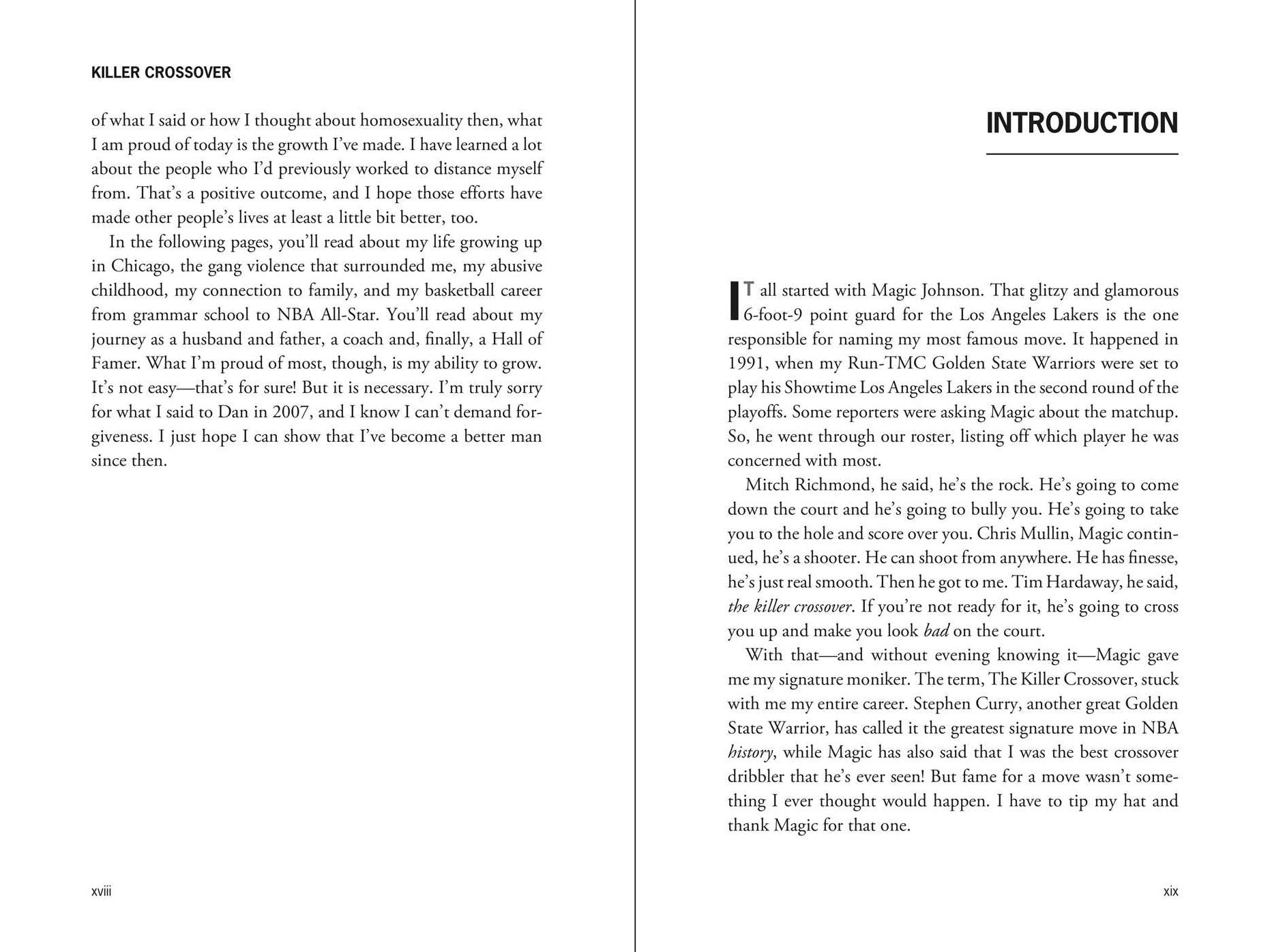 KILLER CROSSOVER

of what I said or how I thought about homosexuality then, what I am proud of today is the growth I've made. I have learned a lot about the people who I'd previously worked to distance myself from. That's a positive outcome, and I hope those efforts have made other people's lives at least a little bit better, too.

In the following pages, you'll read about my life growing up in Chicago, the gang violence that surrounded me, my abusive childhood, my connection to family, and my basketball career from grammar school to NBA All-Star. You'll read about my journey as a husband and father, a coach and, finally, a Hall of Famer. What I'm proud of most, though, is my ability to grow. It's not easy—that's for sure! But it is necessary. I'm truly sorry for what I said to Dan in 2007, and I know I can't demand forgiveness. I just hope I can show that I've become a better man since then.

xviii

INTRODUCTION

IT all started with Magic Johnson. That glitzy and glamorous 6-foot-9 point guard for the Los Angeles Lakers is the one responsible for naming my most famous move. It happened in 1991, when my Run-TMC Golden State Warriors were set to play his Showtime Los Angeles Lakers in the second round of the playoffs. Some reporters were asking Magic about the matchup. So, he went through our roster, listing off which player he was concerned with most.

Mitch Richmond, he said, he's the rock. He's going to come down the court and he's going to bully you. He's going to take you to the hole and score over you. Chris Mullin, Magic continued, he's a shooter. He can shoot from anywhere. He has finesse, he's just real smooth. Then he got to me. Tim Hardaway, he said, the killer crossover. If you're not ready for it, he's going to cross you up and make you look bad on the court.

With that—and without evening knowing it—Magic gave me my signature moniker. The term, The Killer Crossover, stuck with me my entire career. Stephen Curry, another great Golden State Warrior, has called it the greatest signature move in NBA history, while Magic has also said that I was the best crossover dribbler that he's ever seen! But fame for a move wasn't something I ever thought would happen. I have to tip my hat and thank Magic for that one.

xix